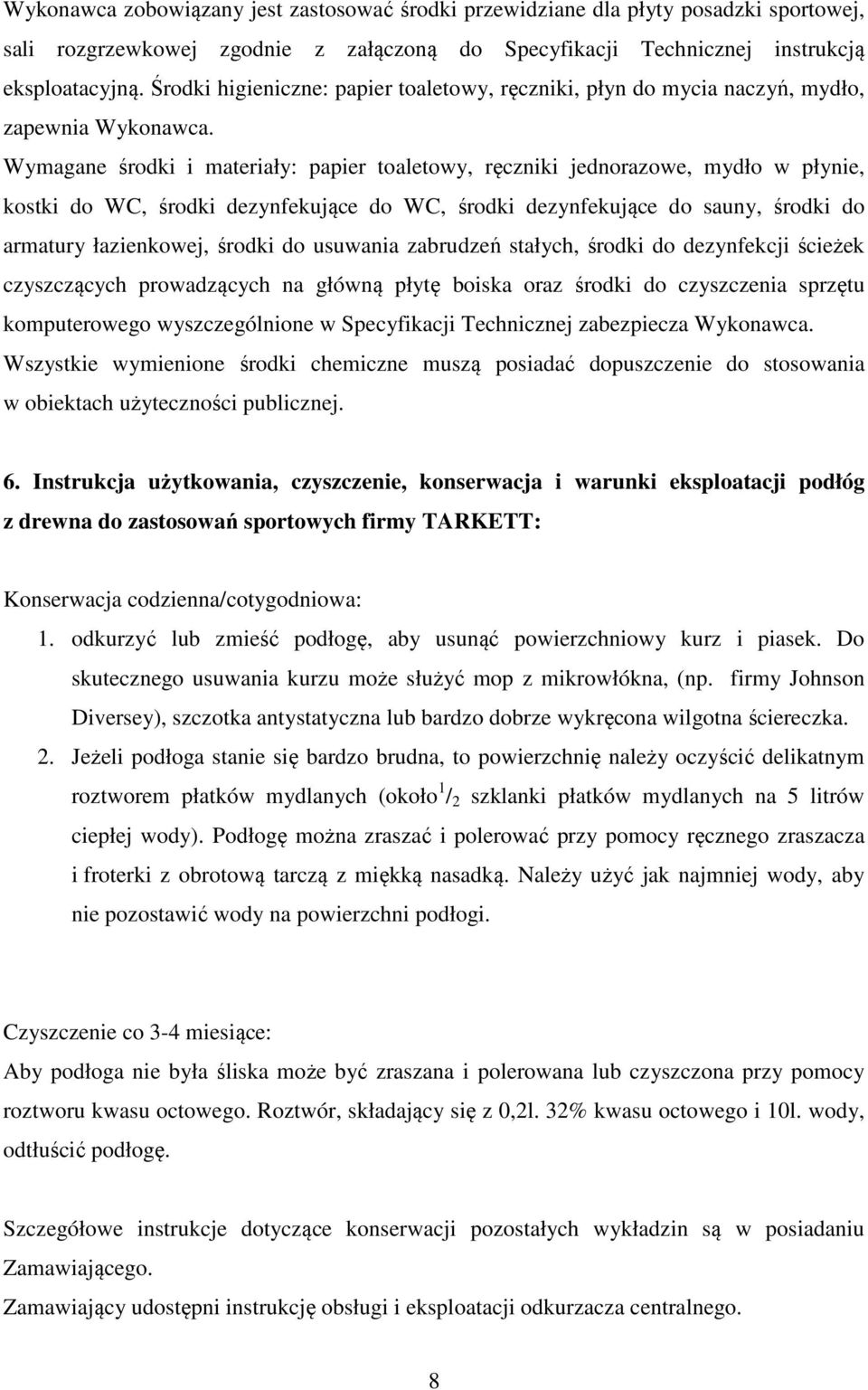 Wykonawca zobowiązany jest zastosować środki przewidziane dla płyty posadzki sportowej, sali rozgrzewkowej zgodnie z załączoną do Specyfikacji Technicznej instrukcją eksploatacyjną. Środki higieniczne: papier toaletowy, ręczniki, płyn do mycia naczyń, mydło, zapewnia Wykonawca.
Wymagane środki i materiały: papier toaletowy, ręczniki jednorazowe, mydło w płynie, kostki do WC, środki dezynfekujące do WC, środki dezynfekujące do sauny, środki do armatury łazienkowej, środki do usuwania zabrudzeń stałych, środki do dezynfekcji ścieżek czyszczących prowadzących na główną płytę boiska oraz środki do czyszczenia sprzętu komputerowego wyszczególnione w Specyfikacji Technicznej zabezpiecza Wykonawca.
Wszystkie wymienione środki chemiczne muszą posiadać dopuszczenie do stosowania w obiektach użyteczności publicznej.

6. Instrukcja użytkowania, czyszczenie, konserwacja i warunki eksploatacji podłóg z drewna do zastosowań sportowych firmy TARKETT:

Konserwacja codzienna/cotygodniowa:
1. odkurzyć lub zmieść podłogę, aby usunąć powierzchniowy kurz i piasek. Do skutecznego usuwania kurzu może służyć mop z mikrowłókna, (np. firmy Johnson Diversey), szczotka antystatyczna lub bardzo dobrze wykręcona wilgotna ściereczka.
2. Jeżeli podłoga stanie się bardzo brudna, to powierzchnię należy oczyścić delikatnym roztworem płatków mydlanych (około $^1/_2$ szklanki płatków mydlanych na 5 litrów ciepłej wody). Podłogę można zraszać i polerować przy pomocy ręcznego zraszacza i froterki z obrotową tarczą z miękką nasadką. Należy użyć jak najmniej wody, aby nie pozostawić wody na powierzchni podłogi.

Czyszczenie co 3-4 miesiące:
Aby podłoga nie była śliska może być zraszana i polerowana lub czyszczona przy pomocy roztworu kwasu octowego. Roztwór, składający się z 0,2l. 32% kwasu octowego i 10l. wody, odtłuścić podłogę.

Szczegółowe instrukcje dotyczące konserwacji pozostałych wykładzin są w posiadaniu Zamawiającego.
Zamawiający udostępni instrukcję obsługi i eksploatacji odkurzacza centralnego.

8